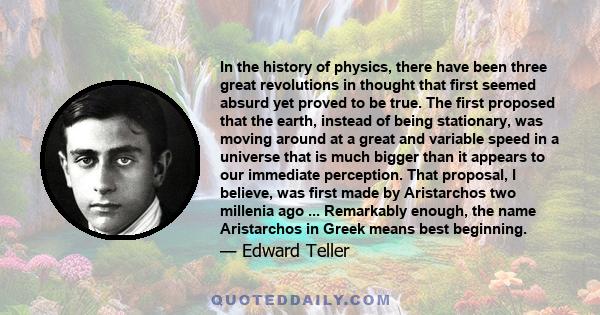 In the history of physics, there have been three great revolutions in thought that first seemed absurd yet proved to be true. The first proposed that the earth, instead of being stationary, was moving around at a great and variable speed in a universe that is much bigger than it appears to our immediate perception. That proposal, I believe, was first made by Aristarchos two millenia ago ... Remarkably enough, the name Aristarchos in Greek means best beginning.

— Edward Teller

QUOTEDDAILY.COM